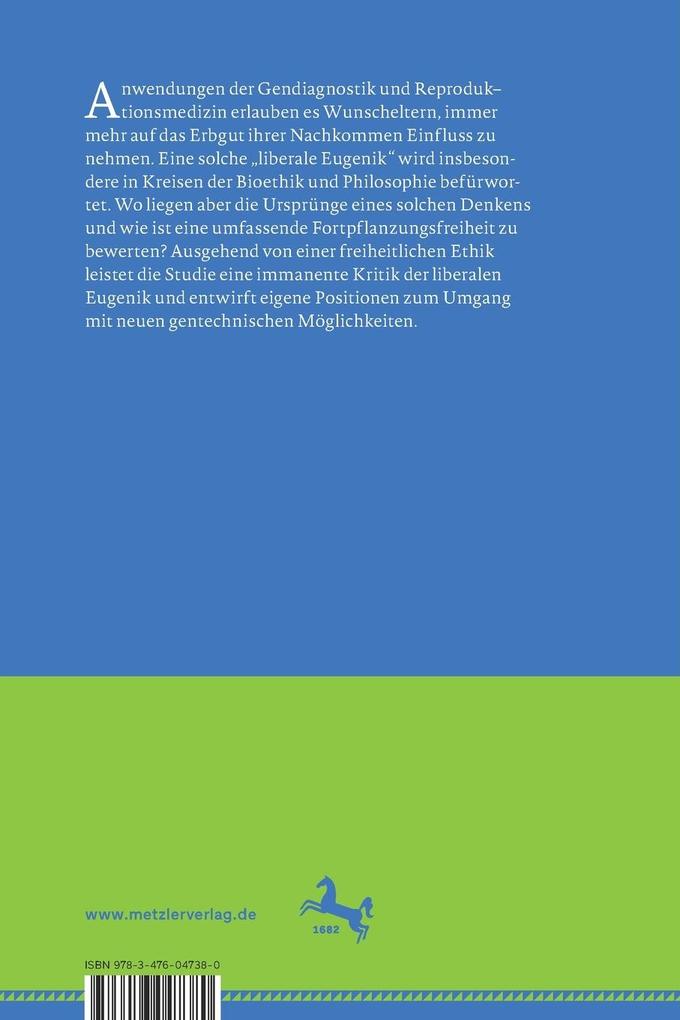 Anwendungen der Gendiagnostik und Reproduktionsmedizin erlauben es Wunscheltern, immer mehr auf das Erbgut ihrer Nachkommen Einfluss zu nehmen. Eine solche „liberale Eugenik“ wird insbesondere in Kreisen der Bioethik und Philosophie befürwortet. Wo liegen aber die Ursprünge eines solchen Denkens und wie ist eine umfassende Fortpflanzungsfreiheit zu bewerten? Ausgehend von einer freiheitlichen Ethik leistet die Studie eine immanente Kritik der liberalen Eugenik und entwirft eigene Positionen zum Umgang mit neuen gentechnischen Möglichkeiten.

www.metzlerverlag.de

1682

ISBN 978-3-476-04738-0